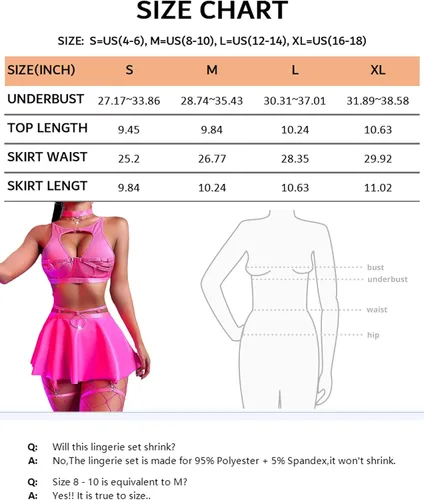 SIZE CHART

SIZE: S=US(4-6), M=US(8-10), L=US(12-14), XL=US(16-18)

| SIZE(INCH) | S | M | L | XL |
|---|---|---|---|---|
| UNDERBUST | 27.17~33.86 | 28.74~35.43 | 30.31~37.01 | 31.89~38.58 |
| TOP LENGTH | 9.45 | 9.84 | 10.24 | 10.63 |
| SKIRT WAIST | 25.2 | 26.77 | 28.35 | 29.92 |
| SKIRT LENGT | 9.84 | 10.24 | 10.63 | 11.02 |

bust
underbust
waist
hip

Q: Will this lingerie set shrink?
A: No,The lingerie set is made for 95% Polyester + 5% Spandex,it won't shrink.

Q: Size 8 - 10 is equivalent to M?
A: Yes!! It is true to size..